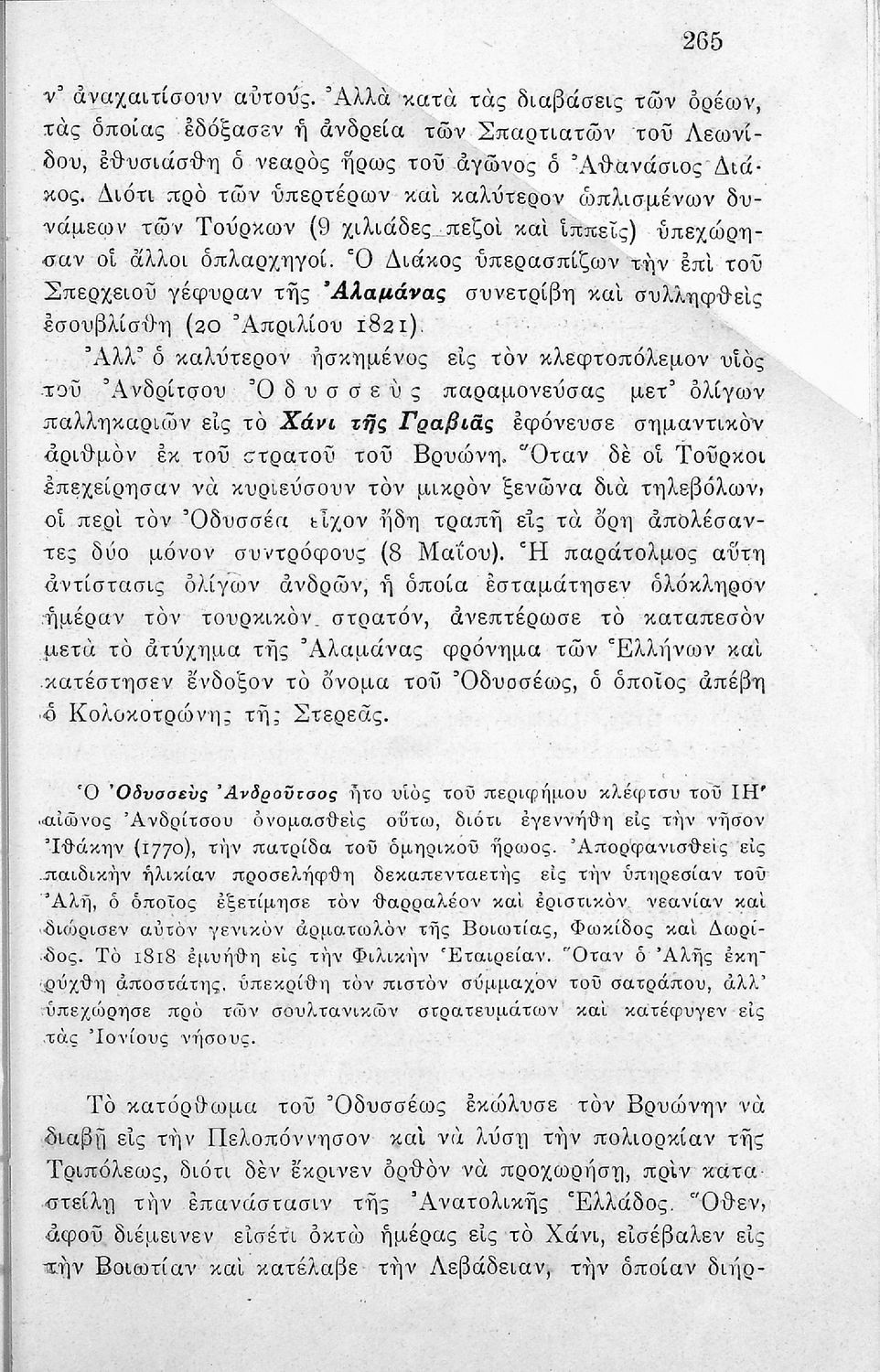 265

ν' ἀναχαιτίσουν αὐτούς. Ἀλλὰ κατὰ τὰς διαβάσεις τῶν ὀρέων, τὰς ὁποίας ἐδόξασεν ἡ ἀνδρεία τῶν Σπαρτιατῶν τοῦ Λεωνίδου, ἐθυσιάσθη ὁ νεαρὸς ἥρως τοῦ ἀγῶνος ὁ Ἀθανάσιος Διάκος. Διότι πρὸ τῶν ὑπερτέρων καὶ καλύτερον ὡπλισμένων δυνάμεων τῶν Τούρκων (9 χιλιάδες πεζοὶ καὶ ἱππεῖς) ὑπεχώρησαν οἱ ἄλλοι ὁπλαρχηγοί. Ὁ Διάκος ὑπερασπίζων τὴν ἐπὶ τοῦ Σπερχειοῦ γέφυραν τῆς Ἀλαμάνας συνετρίβη καὶ συλληφθεὶς ἐσουβλίσθη (20 Ἀπριλίου 1821).

Ἀλλ' ὁ καλύτερον ἠσκημένος εἰς τὸν κλεφτοπόλεμον υἱὸς τοῦ Ἀνδρίτσου Ὀδυσσεὺς παραμονεύσας μετ' ὀλίγων παλληκαριῶν εἰς τὸ Χάνι τῆς Γραβιᾶς ἐφόνευσε σημαντικὸν ἀριθμὸν ἐκ τοῦ στρατοῦ τοῦ Βρυώνη. Ὅταν δὲ οἱ Τοῦρκοι ἐπεχείρησαν νὰ κυριεύσουν τὸν μικρὸν ξενῶνα διὰ τηλεβόλων, οἱ περὶ τὸν Ὀδυσσέα εἶχον ἤδη τραπῆ εἰς τὰ ὄρη ἀπολέσαντες δύο μόνον συντρόφους (8 Μαΐου). Ἡ παράτολμος αὕτη ἀντίστασις ὀλίγων ἀνδρῶν, ἡ ὁποία ἐσταμάτησεν ὁλόκληρον ἡμέραν τὸν τουρκικὸν στρατόν, ἀνεπτέρωσε τὸ καταπεσὸν μετὰ τὸ ἀτύχημα τῆς Ἀλαμάνας φρόνημα τῶν Ἑλλήνων καὶ κατέστησεν ἔνδοξον τὸ ὄνομα τοῦ Ὀδυσσέως, ὁ ὁποῖος ἀπέβη ὁ Κολοκοτρώνης τῆς Στερεᾶς.

Ὁ Ὀδυσσεὺς Ἀνδροῦτσος ἦτο υἱὸς τοῦ περιφήμου κλέφτου τοῦ ΙΗ' αἰῶνος Ἀνδρίτσου ὀνομασθεὶς οὕτω, διότι ἐγεννήθη εἰς τὴν νῆσον Ἰθάκην (1770), τὴν πατρίδα τοῦ ὁμηρικοῦ ἥρωος. Ἀπορφανισθεὶς εἰς παιδικὴν ἡλικίαν προσελήφθη δεκαπενταετὴς εἰς τὴν ὑπηρεσίαν τοῦ Ἀλῆ, ὁ ὁποῖος ἐξετίμησε τὸν θαρραλέον καὶ ἐριστικὸν νεανίαν καὶ διώρισεν αὐτὸν γενικὸν ἁρματωλὸν τῆς Βοιωτίας, Φωκίδος καὶ Δωρίδος. Τὸ 1818 ἐμυήθη εἰς τὴν Φιλικὴν Ἑταιρείαν. Ὅταν ὁ Ἀλῆς ἐκηρύχθη ἀποστάτης, ὑπεκρίθη τὸν πιστὸν σύμμαχον τοῦ σατράπου, ἀλλ' ὑπεχώρησε πρὸ τῶν σουλτανικῶν στρατευμάτων καὶ κατέφυγεν εἰς τὰς Ἰονίους νήσους.

Τὸ κατόρθωμα τοῦ Ὀδυσσέως ἐκώλυσε τὸν Βρυώνην νὰ διαβῇ εἰς τὴν Πελοπόννησον καὶ νὰ λύσῃ τὴν πολιορκίαν τῆς Τριπόλεως, διότι δὲν ἔκρινεν ὀρθὸν νὰ προχωρήσῃ, πρὶν καταστείλῃ τὴν ἐπανάστασιν τῆς Ἀνατολικῆς Ἑλλάδος. Ὅθεν, ἀφοῦ διέμεινεν εἰσέτι ὀκτὼ ἡμέρας εἰς τὸ Χάνι, εἰσέβαλεν εἰς τὴν Βοιωτίαν καὶ κατέλαβε τὴν Λεβάδειαν, τὴν ὁποίαν διήρ-